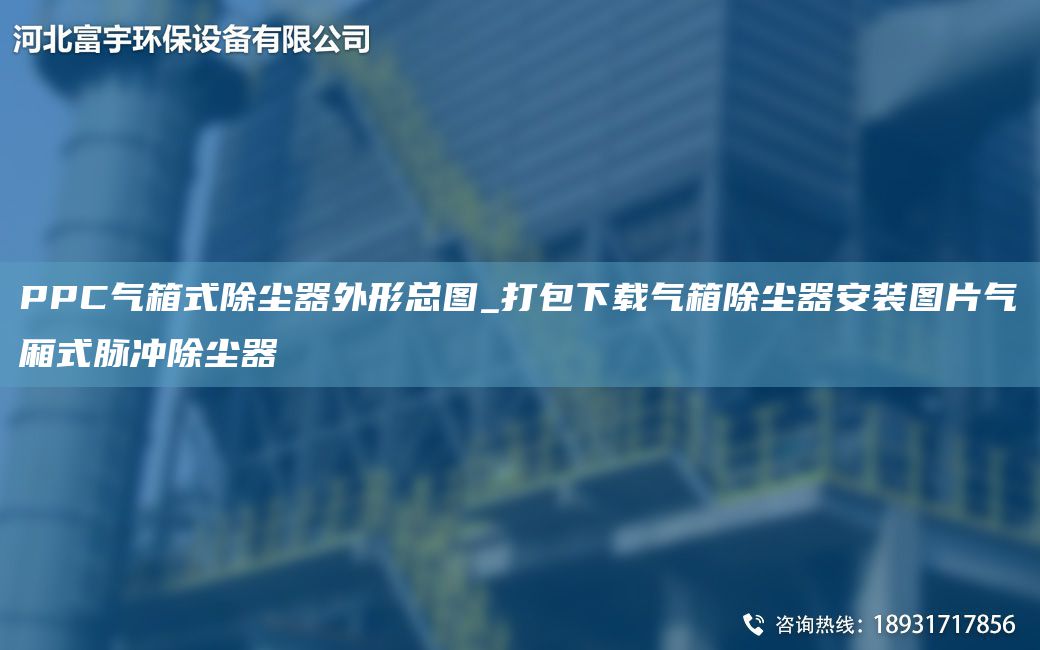 河北富宇环保设备有限公司

PPC气箱式除尘器外形总图_打包下载气箱除尘器安装图片气厢式脉冲除尘器

咨询热线：18931717856